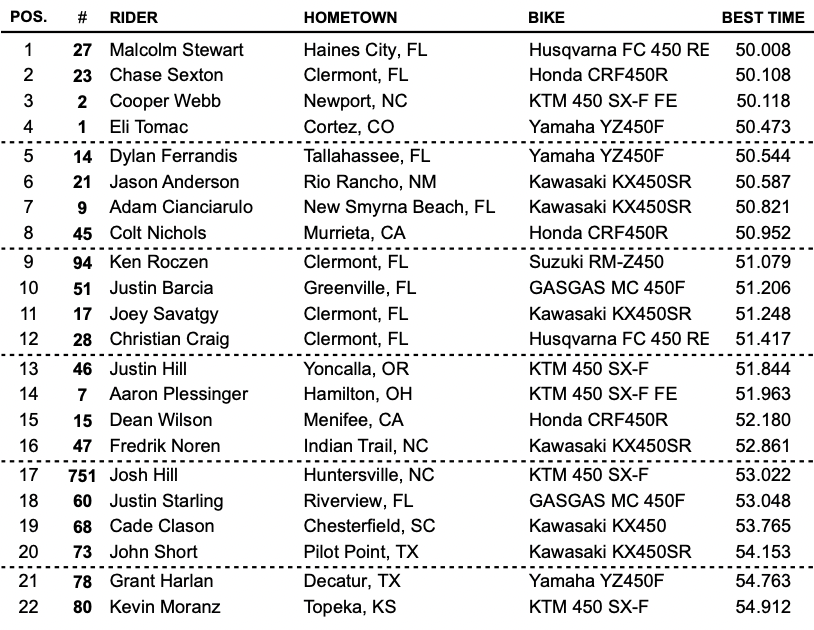 | POS. | # | RIDER | HOMETOWN | BIKE | BEST TIME |
|---|---|---|---|---|---|
| 1 | 27 | Malcolm Stewart | Haines City, FL | Husqvarna FC 450 RE | 50.008 |
| 2 | 23 | Chase Sexton | Clermont, FL | Honda CRF450R | 50.108 |
| 3 | 2 | Cooper Webb | Newport, NC | KTM 450 SX-F FE | 50.118 |
| 4 | 1 | Eli Tomac | Cortez, CO | Yamaha YZ450F | 50.473 |
| 5 | 14 | Dylan Ferrandis | Tallahassee, FL | Yamaha YZ450F | 50.544 |
| 6 | 21 | Jason Anderson | Rio Rancho, NM | Kawasaki KX450SR | 50.587 |
| 7 | 9 | Adam Cianciarulo | New Smyrna Beach, FL | Kawasaki KX450SR | 50.821 |
| 8 | 45 | Colt Nichols | Murrieta, CA | Honda CRF450R | 50.952 |
| 9 | 94 | Ken Roczen | Clermont, FL | Suzuki RM-Z450 | 51.079 |
| 10 | 51 | Justin Barcia | Greenville, FL | GASGAS MC 450F | 51.206 |
| 11 | 17 | Joey Savatgy | Clermont, FL | Kawasaki KX450SR | 51.248 |
| 12 | 28 | Christian Craig | Clermont, FL | Husqvarna FC 450 RE | 51.417 |
| 13 | 46 | Justin Hill | Yoncalla, OR | KTM 450 SX-F | 51.844 |
| 14 | 7 | Aaron Plessinger | Hamilton, OH | KTM 450 SX-F FE | 51.963 |
| 15 | 15 | Dean Wilson | Menifee, CA | Honda CRF450R | 52.180 |
| 16 | 47 | Fredrik Noren | Indian Trail, NC | Kawasaki KX450SR | 52.861 |
| 17 | 751 | Josh Hill | Huntersville, NC | KTM 450 SX-F | 53.022 |
| 18 | 60 | Justin Starling | Riverview, FL | GASGAS MC 450F | 53.048 |
| 19 | 68 | Cade Clason | Chesterfield, SC | Kawasaki KX450 | 53.765 |
| 20 | 73 | John Short | Pilot Point, TX | Kawasaki KX450SR | 54.153 |
| 21 | 78 | Grant Harlan | Decatur, TX | Yamaha YZ450F | 54.763 |
| 22 | 80 | Kevin Moranz | Topeka, KS | KTM 450 SX-F | 54.912 |